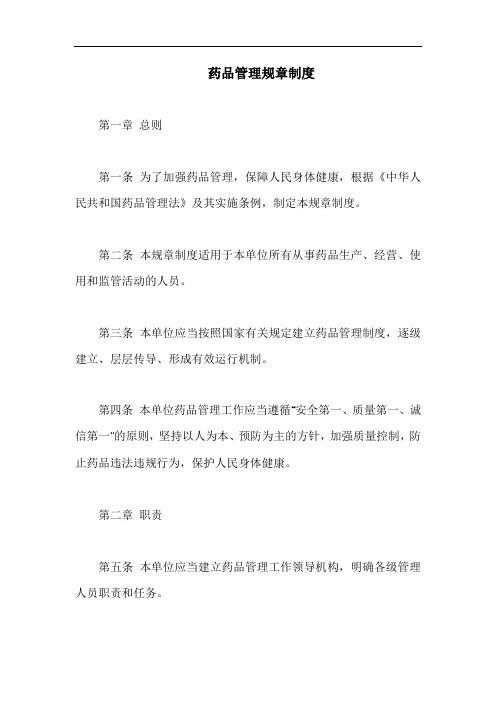 药品管理规章制度

第一章 总则

第一条 为了加强药品管理，保障人民身体健康，根据《中华人民共和国药品管理法》及其实施条例，制定本规章制度。

第二条 本规章制度适用于本单位所有从事药品生产、经营、使用和监管活动的人员。

第三条 本单位应当按照国家有关规定建立药品管理制度，逐级建立、层层传导、形成有效运行机制。

第四条 本单位药品管理工作应当遵循“安全第一、质量第一、诚信第一”的原则，坚持以人为本、预防为主的方针，加强质量控制，防止药品违法违规行为，保护人民身体健康。

第二章 职责

第五条 本单位应当建立药品管理工作领导机构，明确各级管理人员职责和任务。